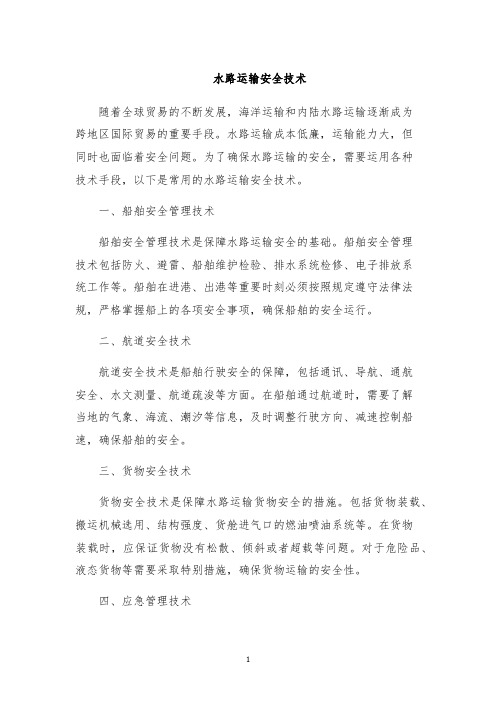 水路运输安全技术

随着全球贸易的不断发展，海洋运输和内陆水路运输逐渐成为跨地区国际贸易的重要手段。水路运输成本低廉，运输能力大，但同时也面临着安全问题。为了确保水路运输的安全，需要运用各种技术手段，以下是常用的水路运输安全技术。

一、船舶安全管理技术

船舶安全管理技术是保障水路运输安全的基础。船舶安全管理技术包括防火、避雷、船舶维护检验、排水系统检修、电子排放系统工作等。船舶在进港、出港等重要时刻必须按照规定遵守法律法规，严格掌握船上的各项安全事项，确保船舶的安全运行。

二、航道安全技术

航道安全技术是船舶行驶安全的保障，包括通讯、导航、通航安全、水文测量、航道疏浚等方面。在船舶通过航道时，需要了解当地的气象、海流、潮汐等信息，及时调整行驶方向、减速控制船速，确保船舶的安全。

三、货物安全技术

货物安全技术是保障水路运输货物安全的措施。包括货物装载、搬运机械选用、结构强度、货舱进气口的燃油喷油系统等。在货物装载时，应保证货物没有松散、倾斜或者超载等问题。对于危险品、液态货物等需要采取特别措施，确保货物运输的安全性。

四、应急管理技术

1